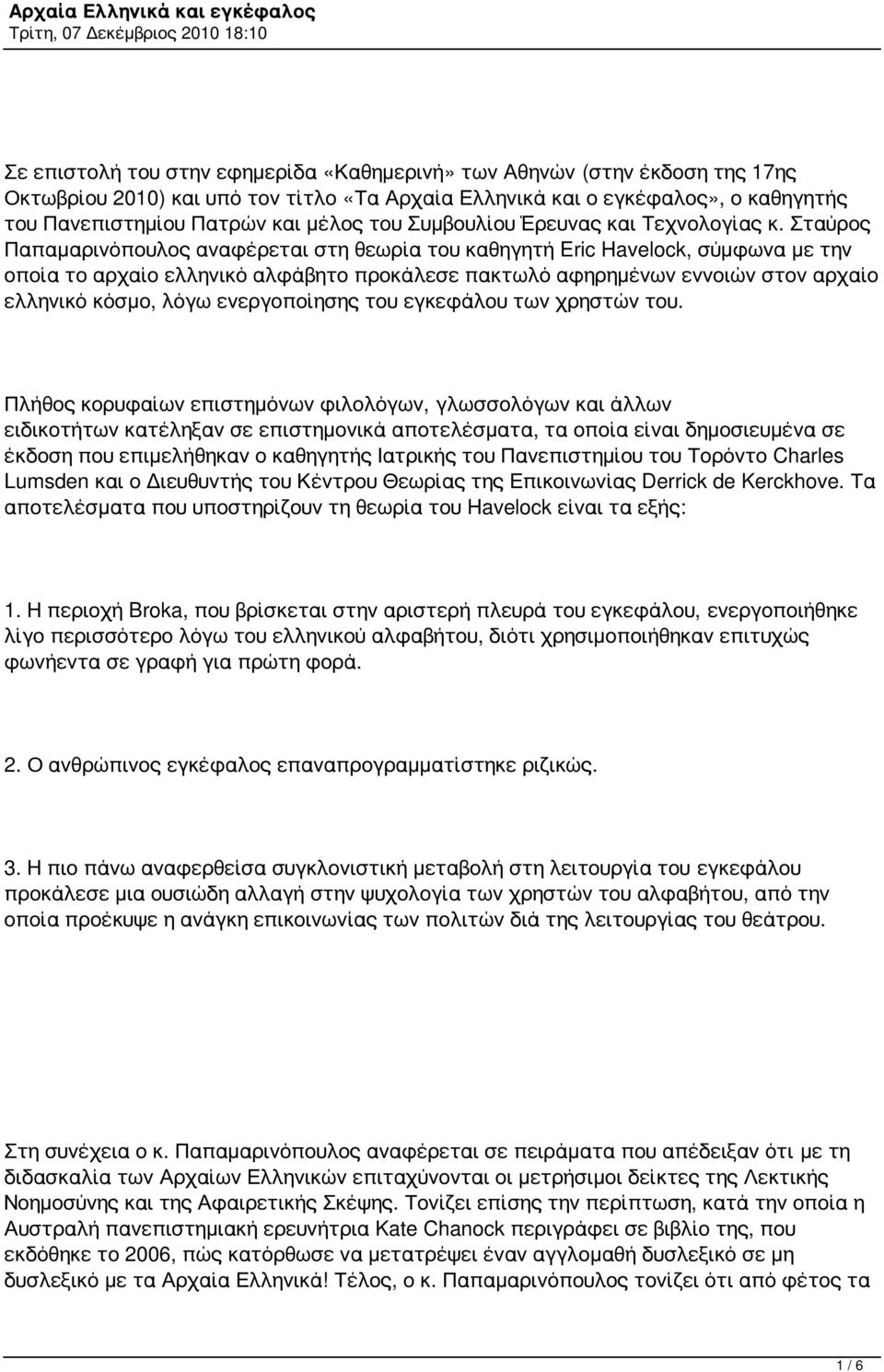 Αρχαία Ελληνικά και εγκέφαλος
Τρίτη, 07 Δεκέμβριος 2010 18:10

Σε επιστολή του στην εφημερίδα «Καθημερινή» των Αθηνών (στην έκδοση της 17ης Οκτωβρίου 2010) και υπό τον τίτλο «Τα Αρχαία Ελληνικά και ο εγκέφαλος», ο καθηγητής του Πανεπιστημίου Πατρών και μέλος του Συμβουλίου Έρευνας και Τεχνολογίας κ. Σταύρος Παπαμαρινόπουλος αναφέρεται στη θεωρία του καθηγητή Eric Havelock, σύμφωνα με την οποία το αρχαίο ελληνικό αλφάβητο προκάλεσε πακτωλό αφηρημένων εννοιών στον αρχαίο ελληνικό κόσμο, λόγω ενεργοποίησης του εγκεφάλου των χρηστών του.

Πλήθος κορυφαίων επιστημόνων φιλολόγων, γλωσσολόγων και άλλων ειδικοτήτων κατέληξαν σε επιστημονικά αποτελέσματα, τα οποία είναι δημοσιευμένα σε έκδοση που επιμελήθηκαν ο καθηγητής Ιατρικής του Πανεπιστημίου του Τορόντο Charles Lumsden και ο Διευθυντής του Κέντρου Θεωρίας της Επικοινωνίας Derrick de Kerckhove. Τα αποτελέσματα που υποστηρίζουν τη θεωρία του Havelock είναι τα εξής:

1. Η περιοχή Broka, που βρίσκεται στην αριστερή πλευρά του εγκεφάλου, ενεργοποιήθηκε λίγο περισσότερο λόγω του ελληνικού αλφαβήτου, διότι χρησιμοποιήθηκαν επιτυχώς φωνήεντα σε γραφή για πρώτη φορά.

2. Ο ανθρώπινος εγκέφαλος επαναπρογραμματίστηκε ριζικώς.

3. Η πιο πάνω αναφερθείσα συγκλονιστική μεταβολή στη λειτουργία του εγκεφάλου προκάλεσε μια ουσιώδη αλλαγή στην ψυχολογία των χρηστών του αλφαβήτου, από την οποία προέκυψε η ανάγκη επικοινωνίας των πολιτών διά της λειτουργίας του θεάτρου.

Στη συνέχεια ο κ. Παπαμαρινόπουλος αναφέρεται σε πειράματα που απέδειξαν ότι με τη διδασκαλία των Αρχαίων Ελληνικών επιταχύνονται οι μετρήσιμοι δείκτες της Λεκτικής Νοημοσύνης και της Αφαιρετικής Σκέψης. Τονίζει επίσης την περίπτωση, κατά την οποία η Αυστραλή πανεπιστημιακή ερευνήτρια Kate Chanock περιγράφει σε βιβλίο της, που εκδόθηκε το 2006, πώς κατόρθωσε να μετατρέψει έναν αγγλομαθή δυσλεξικό σε μη δυσλεξικό με τα Αρχαία Ελληνικά! Τέλος, ο κ. Παπαμαρινόπουλος τονίζει ότι από φέτος τα

1 / 6